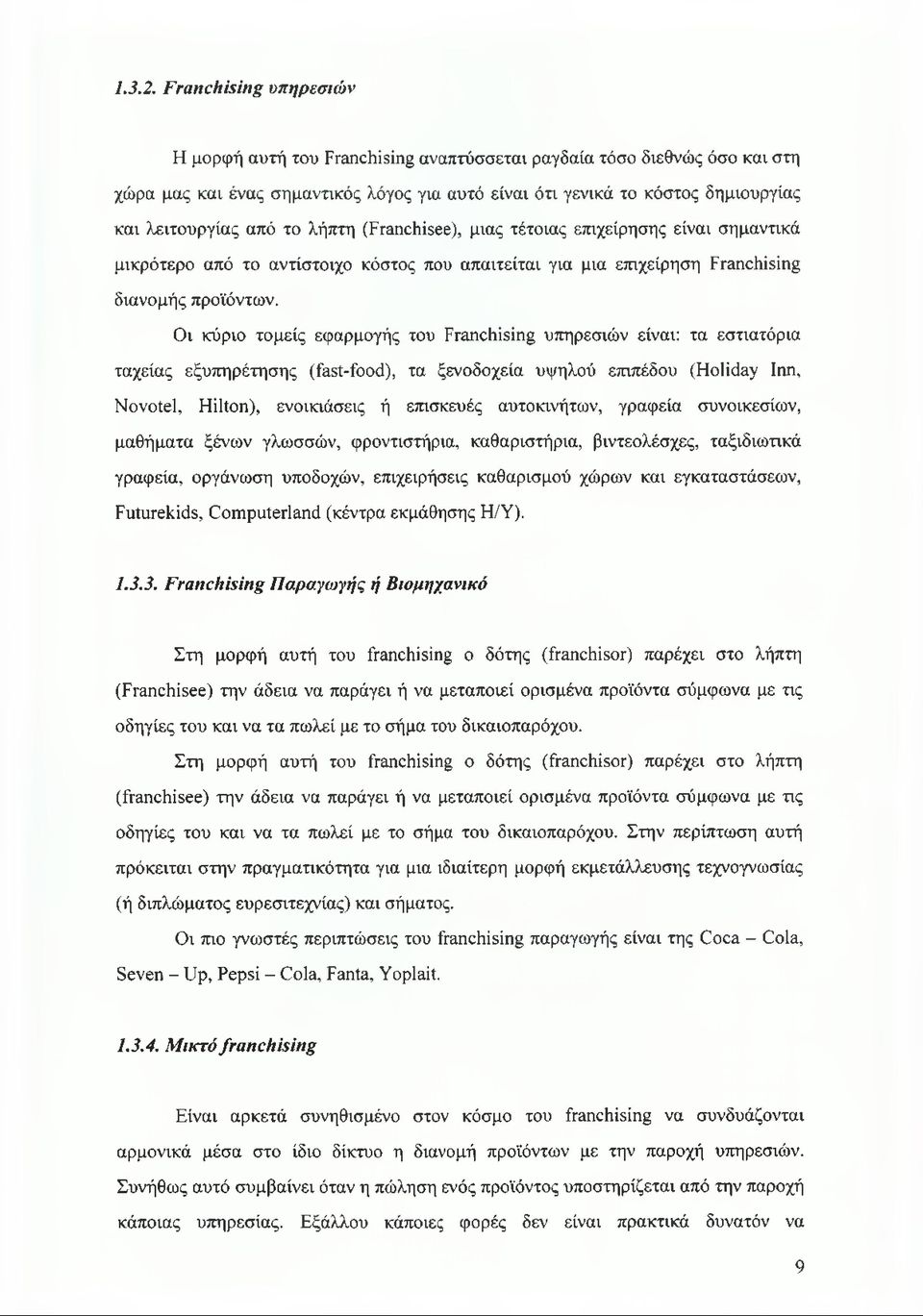 1.3.2. Franchising υπηρεσιών

Η μορφή αυτή του Franchising αναπτύσσεται ραγδαία τόσο διεθνώς όσο και στη χώρα μας και ένας σημαντικός λόγος για αυτό είναι ότι γενικά το κόστος δημιουργίας και λειτουργίας από το λήπτη (Franchisee), μιας τέτοιας επιχείρησης είναι σημαντικά μικρότερο από το αντίστοιχο κόστος που απαιτείται για μια επιχείρηση Franchising διανομής προϊόντων.

Οι κύριο τομείς εφαρμογής του Franchising υπηρεσιών είναι: τα εστιατόρια ταχείας εξυπηρέτησης (fast-food), τα ξενοδοχεία υψηλού επιπέδου (Holiday Inn, Novotel, Hilton), ενοικιάσεις ή επισκευές αυτοκινήτων, γραφεία συνοικεσίων, μαθήματα ξένων γλωσσών, φροντιστήρια, καθαριστήρια, βιντεολέσχες, ταξιδιωτικά γραφεία, οργάνωση υποδοχών, επιχειρήσεις καθαρισμού χώρων και εγκαταστάσεων, Futurekids, Computerland (κέντρα εκμάθησης Η/Υ).

1.3.3. Franchising Παραγωγής ή Βιομηχανικό

Στη μορφή αυτή του franchising ο δότης (franchisor) παρέχει στο λήπτη (Franchisee) την άδεια να παράγει ή να μεταποιεί ορισμένα προϊόντα σύμφωνα με τις οδηγίες του και να τα πωλεί με το σήμα του δικαιοπαρόχου.

Στη μορφή αυτή του franchising ο δότης (franchisor) παρέχει στο λήπτη (franchisee) την άδεια να παράγει ή να μεταποιεί ορισμένα προϊόντα σύμφωνα με τις οδηγίες του και να τα πωλεί με το σήμα του δικαιοπαρόχου. Στην περίπτωση αυτή πρόκειται στην πραγματικότητα για μια ιδιαίτερη μορφή εκμετάλλευσης τεχνογνωσίας (ή διπλώματος ευρεσιτεχνίας) και σήματος.

Οι πιο γνωστές περιπτώσεις του franchising παραγωγής είναι της Coca – Cola, Seven – Up, Pepsi – Cola, Fanta, Yoplait.

1.3.4. Μικτό franchising

Είναι αρκετά συνηθισμένο στον κόσμο του franchising να συνδυάζονται αρμονικά μέσα στο ίδιο δίκτυο η διανομή προϊόντων με την παροχή υπηρεσιών. Συνήθως αυτό συμβαίνει όταν η πώληση ενός προϊόντος υποστηρίζεται από την παροχή κάποιας υπηρεσίας. Εξάλλου κάποιες φορές δεν είναι πρακτικά δυνατόν να

9